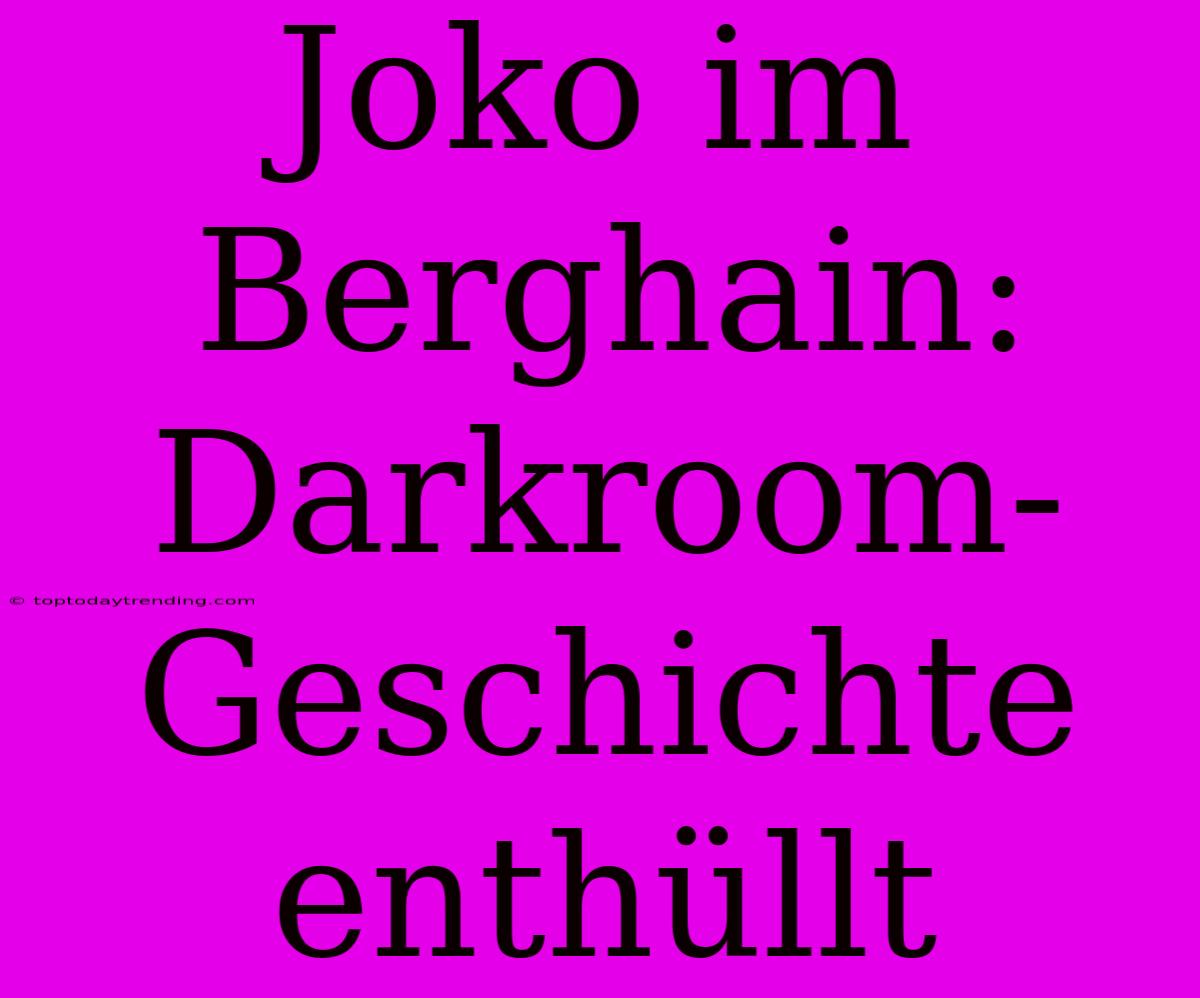 Joko im Berghain: Darkroom-Geschichte enthüllt

© toptodaytrending.com